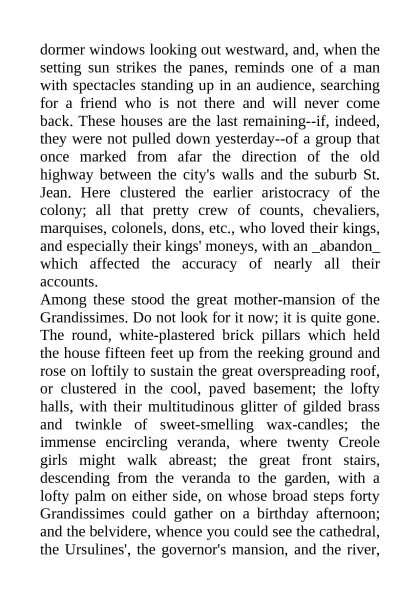 dormer windows looking out westward, and, when the setting sun strikes the panes, reminds one of a man with spectacles standing up in an audience, searching for a friend who is not there and will never come back. These houses are the last remaining--if, indeed, they were not pulled down yesterday--of a group that once marked from afar the direction of the old highway between the city's walls and the suburb St. Jean. Here clustered the earlier aristocracy of the colony; all that pretty crew of counts, chevaliers, marquises, colonels, dons, etc., who loved their kings, and especially their kings' moneys, with an _abandon_ which affected the accuracy of nearly all their accounts.

Among these stood the great mother-mansion of the Grandissimes. Do not look for it now; it is quite gone. The round, white-plastered brick pillars which held the house fifteen feet up from the reeking ground and rose on loftily to sustain the great overspreading roof, or clustered in the cool, paved basement; the lofty halls, with their multitudinous glitter of gilded brass and twinkle of sweet-smelling wax-candles; the immense encircling veranda, where twenty Creole girls might walk abreast; the great front stairs, descending from the veranda to the garden, with a lofty palm on either side, on whose broad steps forty Grandissimes could gather on a birthday afternoon; and the belvidere, whence you could see the cathedral, the Ursulines', the governor's mansion, and the river,